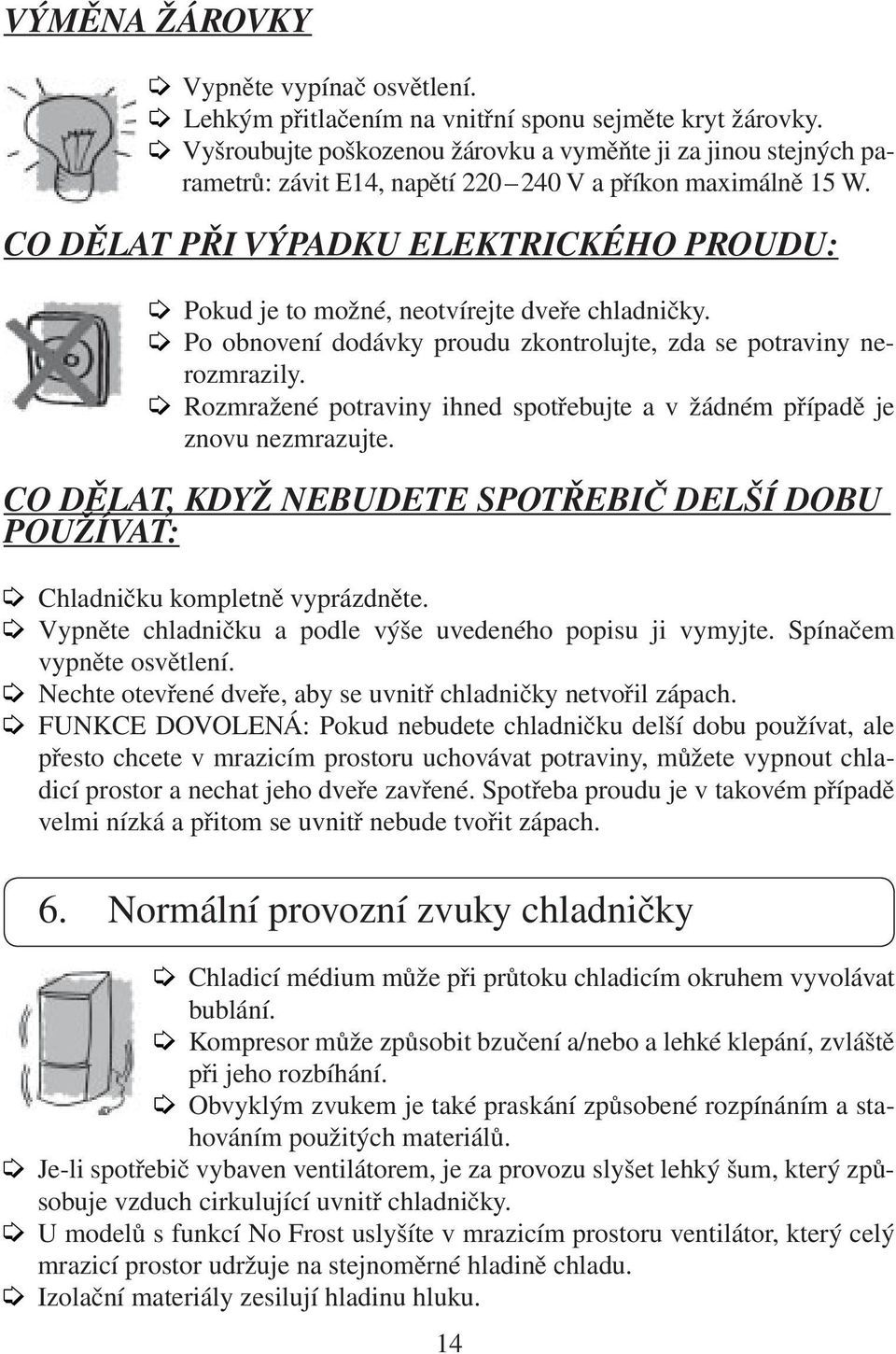 VÝMĚNA ŽÁROVKY

Vypněte vypínač osvětlení.
Lehkým přitlačením na vnitřní sponu sejměte kryt žárovky.
Vyšroubujte poškozenou žárovku a vyměňte ji za jinou stejných parametrů: závit E14, napětí 220 – 240 V a příkon maximálně 15 W.

CO DĚLAT PŘI VÝPADKU ELEKTRICKÉHO PROUDU:

Pokud je to možné, neotvírejte dveře chladničky.
Po obnovení dodávky proudu zkontrolujte, zda se potraviny nerozmrazily.
Rozmražené potraviny ihned spotřebujte a v žádném případě je znovu nezmrazujte.

CO DĚLAT, KDYŽ NEBUDETE SPOTŘEBIČ DELŠÍ DOBU POUŽÍVAT:

Chladničku kompletně vyprázdněte.
Vypněte chladničku a podle výše uvedeného popisu ji vymyjte. Spínačem vypněte osvětlení.
Nechte otevřené dveře, aby se uvnitř chladničky netvořil zápach.
FUNKCE DOVOLENÁ: Pokud nebudete chladničku delší dobu používat, ale přesto chcete v mrazicím prostoru uchovávat potraviny, můžete vypnout chladicí prostor a nechat jeho dveře zavřené. Spotřeba proudu je v takovém případě velmi nízká a přitom se uvnitř nebude tvořit zápach.

6. Normální provozní zvuky chladničky

Chladicí médium může při průtoku chladicím okruhem vyvolávat bublání.
Kompresor může způsobit bzučení a/nebo a lehké klepání, zvláště při jeho rozbíhání.
Obvyklým zvukem je také praskání způsobené rozpínáním a stahováním použitých materiálů.
Je-li spotřebič vybaven ventilátorem, je za provozu slyšet lehký šum, který způsobuje vzduch cirkulující uvnitř chladničky.
U modelů s funkcí No Frost uslyšíte v mrazicím prostoru ventilátor, který celý mrazicí prostor udržuje na stejnoměrné hladině chladu.
Izolační materiály zesilují hladinu hluku.

14